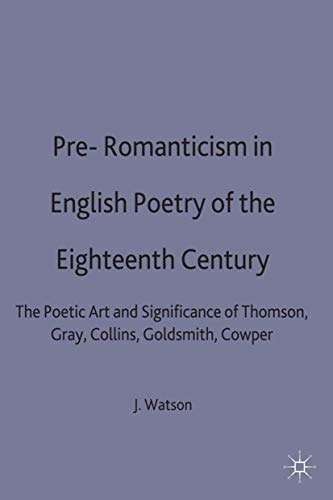 Pre- Romanticism in English Poetry of the Eighteenth Century

The Poetic Art and Significance of Thomson, Gray, Collins, Goldsmith, Cowper

J. Watson